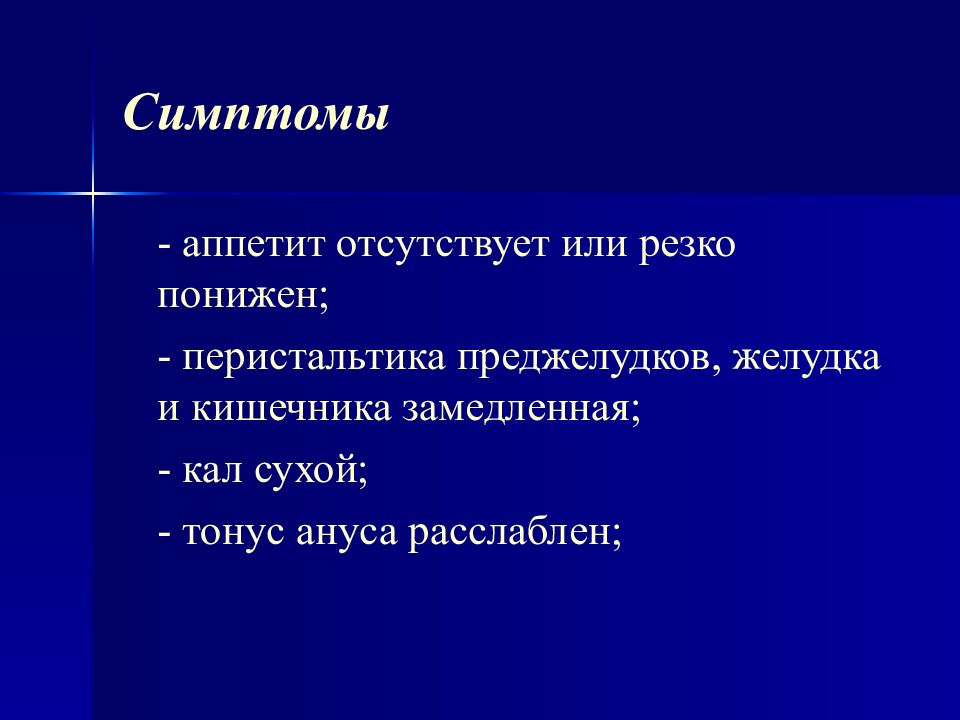 Симптомы

- аппетит отсутствует или резко понижен;

- перистальтика преджелудков, желудка и кишечника замедленная;

- кал сухой;

- тонус ануса расслаблен;